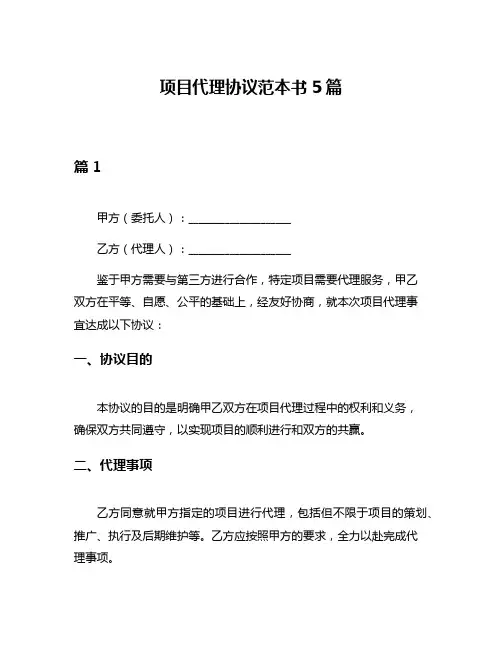 项目代理协议范本书 5 篇

篇 1

甲方（委托人）：__________________

乙方（代理人）：__________________

鉴于甲方需要与第三方进行合作，特定项目需要代理服务，甲乙双方在平等、自愿、公平的基础上，经友好协商，就本次项目代理事宜达成以下协议：

一、协议目的

本协议的目的是明确甲乙双方在项目代理过程中的权利和义务，确保双方共同遵守，以实现项目的顺利进行和双方的共赢。

二、代理事项

乙方同意就甲方指定的项目进行代理，包括但不限于项目的策划、推广、执行及后期维护等。乙方应按照甲方的要求，全力以赴完成代理事项。